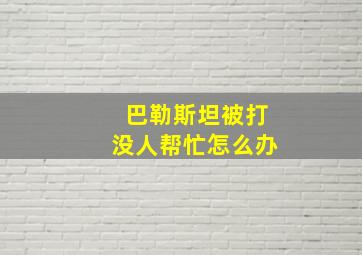 巴勒斯坦被打
没人帮忙怎么办